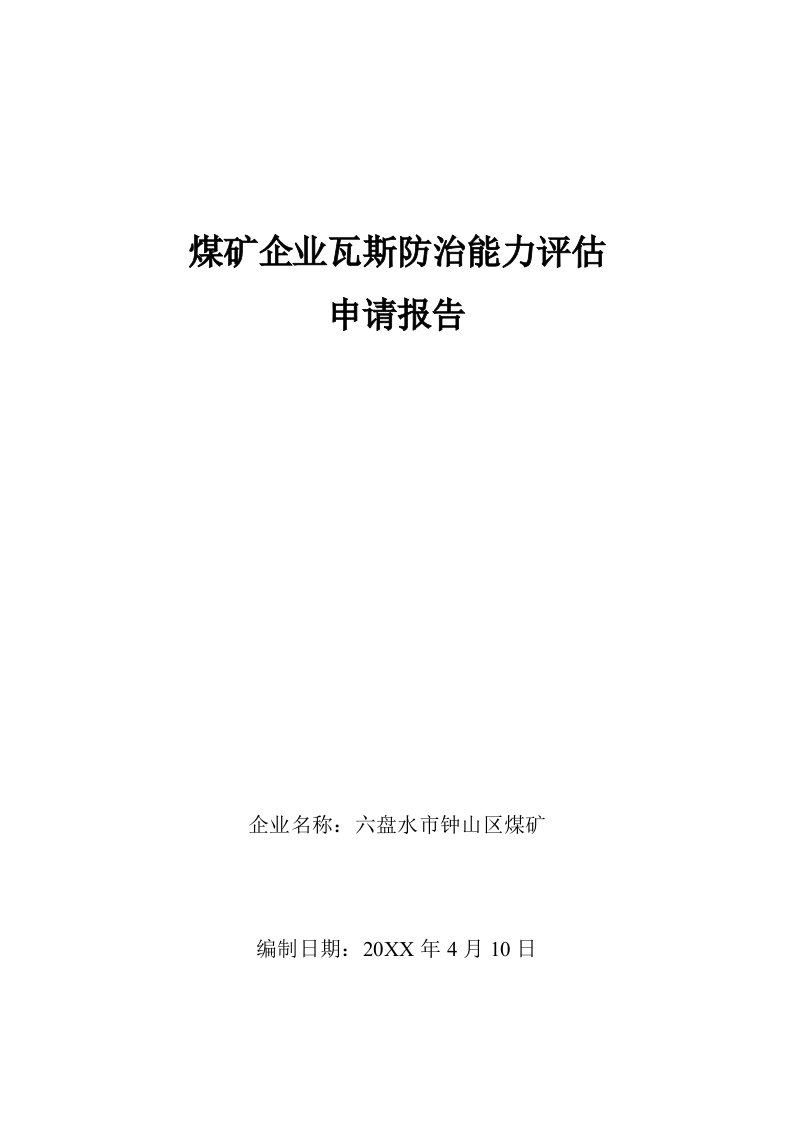 煤矿企业瓦斯防治能力评估
申请报告

企业名称：六盘水市钟山区煤矿

编制日期：20XX 年 4 月 10 日